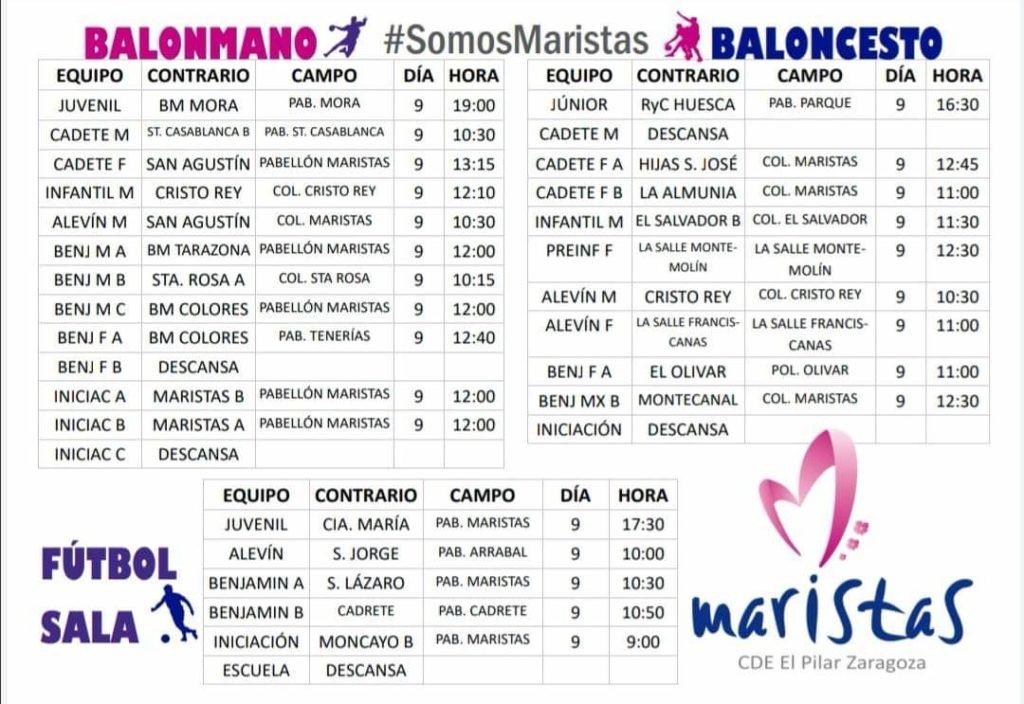 BALONMANO #SomosMaristas BALONCESTO

| EQUIPO | CONTRARIO | CAMPO | DÍA | HORA |
|---|---|---|---|---|
| JUVENIL | BM MORA | PAB. MORA | 9 | 19:00 |
| CADETE M | ST. CASABLANCA B | PAB. ST. CASABLANCA | 9 | 10:30 |
| CADETE F | SAN AGUSTÍN | PABELLÓN MARISTAS | 9 | 13:15 |
| INFANTIL M | CRISTO REY | COL. CRISTO REY | 9 | 12:10 |
| ALEVÍN M | SAN AGUSTÍN | COL. MARISTAS | 9 | 10:30 |
| BENJ M A | BM TARAZONA | PABELLÓN MARISTAS | 9 | 12:00 |
| BENJ M B | STA. ROSA A | COL. STA ROSA | 9 | 10:15 |
| BENJ M C | BM COLORES | PABELLÓN MARISTAS | 9 | 12:00 |
| BENJ F A | BM COLORES | PAB. TENERÍAS | 9 | 12:40 |
| BENJ F B | DESCANSA | | | |
| INICIAC A | MARISTAS B | PABELLÓN MARISTAS | 9 | 12:00 |
| INICIAC B | MARISTAS A | PABELLÓN MARISTAS | 9 | 12:00 |
| INICIAC C | DESCANSA | | | |

| EQUIPO | CONTRARIO | CAMPO | DÍA | HORA |
|---|---|---|---|---|
| JÚNIOR | RyC HUESCA | PAB. PARQUE | 9 | 16:30 |
| CADETE M | DESCANSA | | | |
| CADETE F A | HIJAS S. JOSÉ | COL. MARISTAS | 9 | 12:45 |
| CADETE F B | LA ALMUNIA | COL. MARISTAS | 9 | 11:00 |
| INFANTIL M | EL SALVADOR B | COL. EL SALVADOR | 9 | 11:30 |
| PREINF F | LA SALLE MONTEMOLÍN | LA SALLE MONTEMOLÍN | 9 | 12:30 |
| ALEVÍN M | CRISTO REY | COL. CRISTO REY | 9 | 10:30 |
| ALEVÍN F | LA SALLE FRANCISCANAS | LA SALLE FRANCISCANAS | 9 | 11:00 |
| BENJ F A | EL OLIVAR | POL. OLIVAR | 9 | 11:00 |
| BENJ MX B | MONTECANAL | COL. MARISTAS | 9 | 12:30 |
| INICIACIÓN | DESCANSA | | | |

FÚTBOL SALA

| EQUIPO | CONTRARIO | CAMPO | DÍA | HORA |
|---|---|---|---|---|
| JUVENIL | CIA. MARÍA | PAB. MARISTAS | 9 | 17:30 |
| ALEVÍN | S. JORGE | PAB. ARRABAL | 9 | 10:00 |
| BENJAMIN A | S. LÁZARO | PAB. MARISTAS | 9 | 10:30 |
| BENJAMIN B | CADRETE | PAB. CADRETE | 9 | 10:50 |
| INICIACIÓN | MONCAYO B | PAB. MARISTAS | 9 | 9:00 |
| ESCUELA | DESCANSA | | | |

maristas
CDE El Pilar Zaragoza